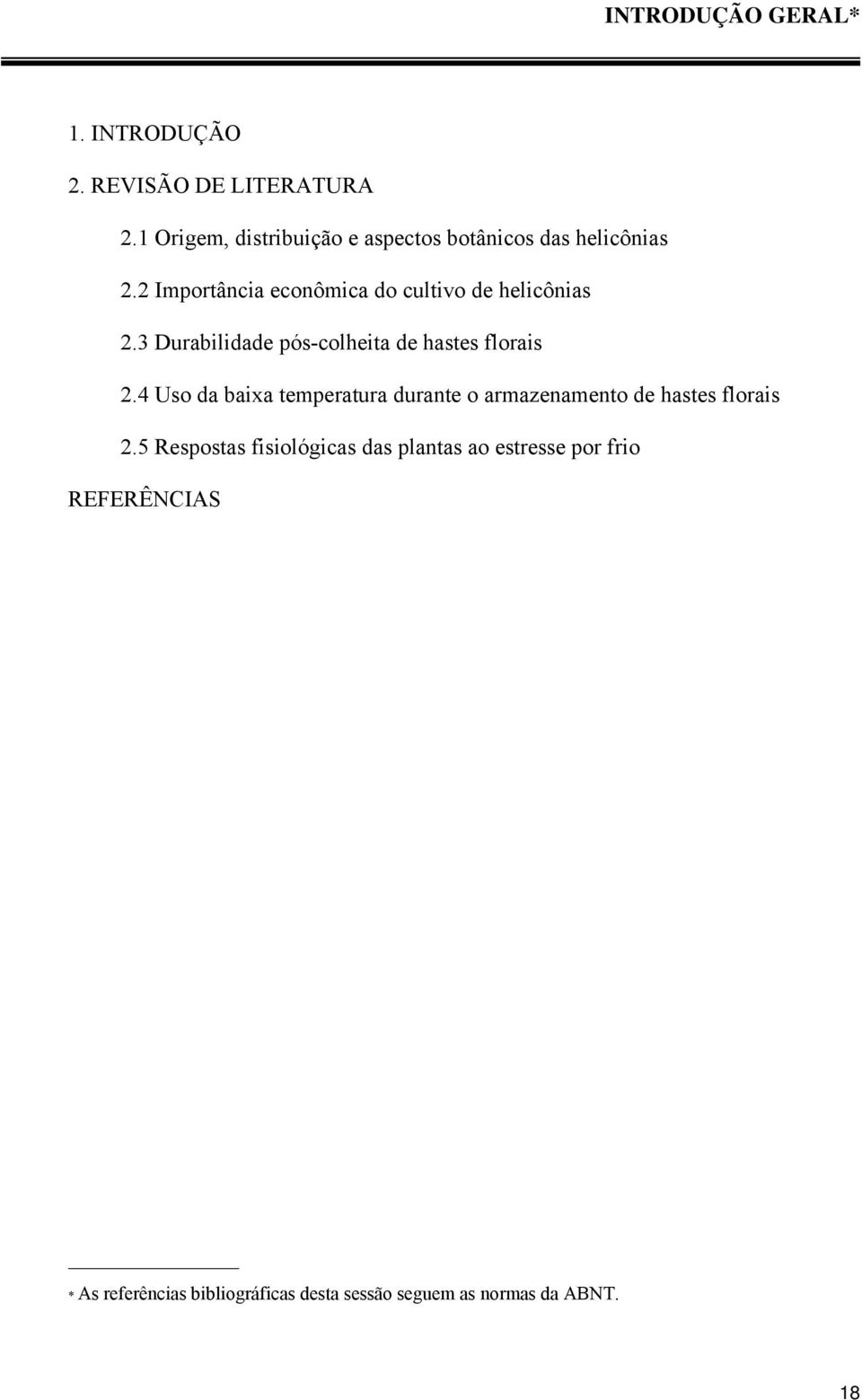 INTRODUÇÃO GERAL*

1. INTRODUÇÃO

2. REVISÃO DE LITERATURA

2.1 Origem, distribuição e aspectos botânicos das helicônias

2.2 Importância econômica do cultivo de helicônias

2.3 Durabilidade pós-colheita de hastes florais

2.4 Uso da baixa temperatura durante o armazenamento de hastes florais

2.5 Respostas fisiológicas das plantas ao estresse por frio

REFERÊNCIAS

* As referências bibliográficas desta sessão seguem as normas da ABNT.

18